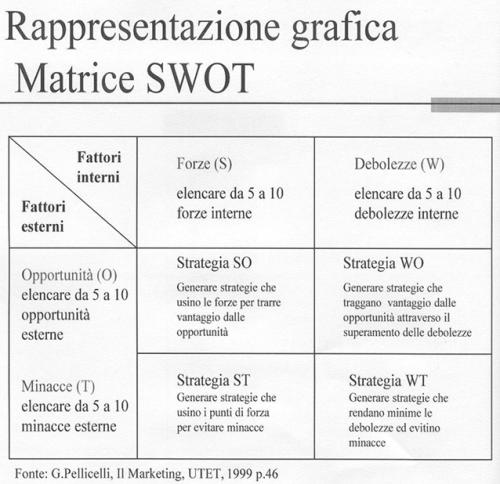 Rappresentazione grafica
Matrice SWOT

| Fattori interni / Fattori esterni | Forze (S) elencare da 5 a 10 forze interne | Debolezze (W) elencare da 5 a 10 debolezze interne |
|---|---|---|
| Opportunità (O) elencare da 5 a 10 opportunità esterne | Strategia SO Generare strategie che usino le forze per trarre vantaggio dalle opportunità | Strategia WO Generare strategie che traggano vantaggio dalle opportunità attraverso il superamento delle debolezze |
| Minacce (T) elencare da 5 a 10 minacce esterne | Strategia ST Generare strategie che usino i punti di forza per evitare minacce | Strategia WT Generare strategie che rendano minime le debolezze ed evitino minacce |

Fonte: G.Pellicelli, Il Marketing, UTET, 1999 p.46